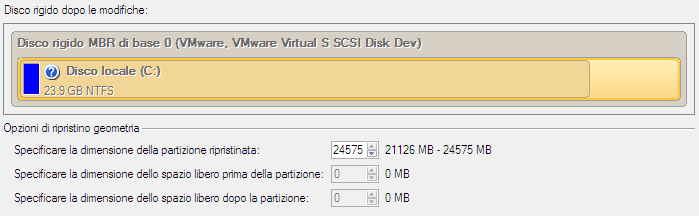 Disco rigido dopo le modifiche:

Disco rigido MBR di base 0 (VMware, VMware Virtual S SCSI Disk Dev)

Disco locale (C:)
23.9 GB NTFS

Opzioni di ripristino geometria

Specificare la dimensione della partizione ripristinata: 24575 21126 MB - 24575 MB

Specificare la dimensione dello spazio libero prima della partizione: 0 0 MB

Specificare la dimensione dello spazio libero dopo la partizione: 0 0 MB